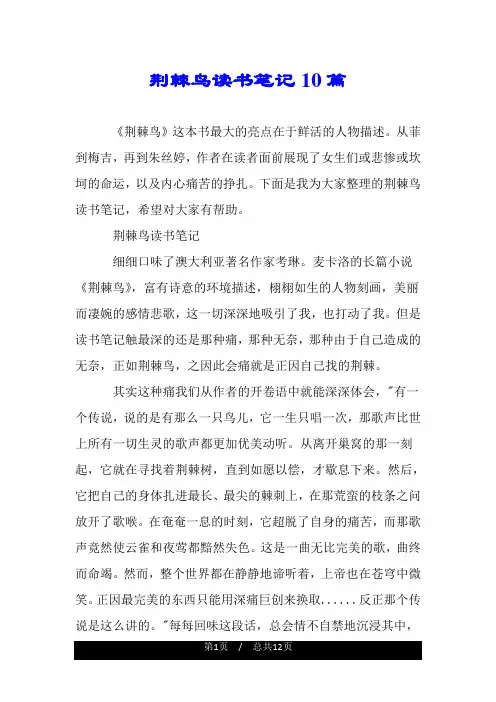 荆棘鸟读书笔记 10 篇

《荆棘鸟》这本书最大的亮点在于鲜活的人物描述。从菲到梅吉，再到朱丝婷，作者在读者面前展现了女生们或悲惨或坎坷的命运，以及内心痛苦的挣扎。下面是我为大家整理的荆棘鸟读书笔记，希望对大家有帮助。

荆棘鸟读书笔记

细细口味了澳大利亚著名作家考琳。麦卡洛的长篇小说《荆棘鸟》，富有诗意的环境描述，栩栩如生的人物刻画，美丽而凄婉的感情悲歌，这一切深深地吸引了我，也打动了我。但是读书笔记触最深的还是那种痛，那种无奈，那种由于自己造成的无奈，正如荆棘鸟，之因此会痛就是正因自己找的荆棘。

其实这种痛我们从作者的开卷语中就能深深体会，"有一个传说，说的是有那么一只鸟儿，它一生只唱一次，那歌声比世上所有一切生灵的歌声都更加优美动听。从离开巢窝的那一刻起，它就在寻找着荆棘树，直到如愿以偿，才歇息下来。然后，它把自己的身体扎进最长、最尖的棘刺上，在那荒蛮的枝条之间放开了歌喉。在奄奄一息的时刻，它超脱了自身的痛苦，而那歌声竟然使云雀和夜莺都黯然失色。这是一曲无比完美的歌，曲终而命竭。然而，整个世界都在静静地谛听着，上帝也在苍穹中微笑。正因最完美的东西只能用深痛巨创来换取......反正那个传说是这么讲的。"每每回味这段话，总会情不自禁地沉浸其中，

第1页 / 总共12页